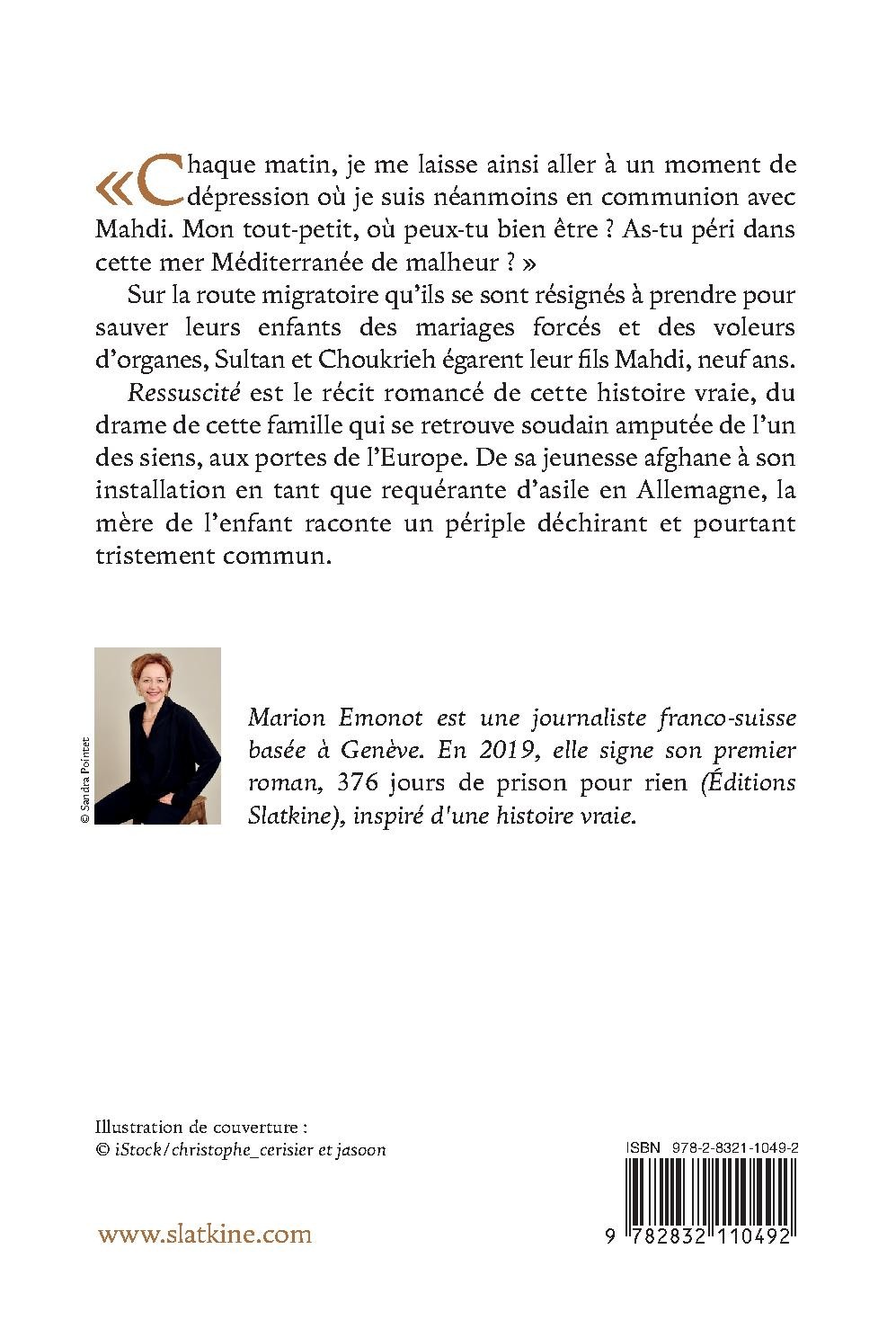 «Chaque matin, je me laisse ainsi aller à un moment de dépression où je suis néanmoins en communion avec Mahdi. Mon tout-petit, où peux-tu bien être ? As-tu péri dans cette mer Méditerranée de malheur ? »

Sur la route migratoire qu'ils se sont résignés à prendre pour sauver leurs enfants des mariages forcés et des voleurs d'organes, Sultan et Choukrieh égarent leur fils Mahdi, neuf ans.

Ressuscité est le récit romancé de cette histoire vraie, du drame de cette famille qui se retrouve soudain amputée de l'un des siens, aux portes de l'Europe. De sa jeunesse afghane à son installation en tant que requérante d'asile en Allemagne, la mère de l'enfant raconte un périple déchirant et pourtant tristement commun.

© Sandra Pointet

Marion Emonot est une journaliste franco-suisse basée à Genève. En 2019, elle signe son premier roman, 376 jours de prison pour rien (Éditions Slatkine), inspiré d'une histoire vraie.

Illustration de couverture :
© iStock/christophe_cerisier et jasoon

www.slatkine.com

ISBN 978-2-8321-1049-2

9 782832 110492